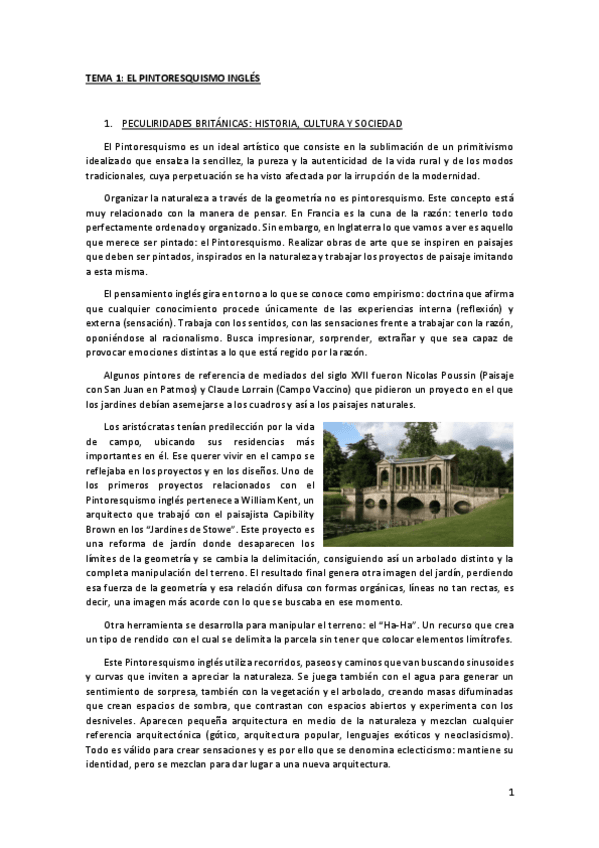 TEMA 1: EL PINTORESQUISMO INGLÉS

1. PECULIRIDADES BRITÁNICAS: HISTORIA, CULTURA Y SOCIEDAD

El Pintoresquismo es un ideal artístico que consiste en la sublimación de un primitivismo idealizado que ensalza la sencillez, la pureza y la autenticidad de la vida rural y de los modos tradicionales, cuya perpetuación se ha visto afectada por la irrupción de la modernidad.

Organizar la naturaleza a través de la geometría no es pintoresquismo. Este concepto está muy relacionado con la manera de pensar. En Francia es la cuna de la razón: tenerlo todo perfectamente ordenado y organizado. Sin embargo, en Inglaterra lo que vamos a ver es aquello que merece ser pintado: el Pintoresquismo. Realizar obras de arte que se inspiren en paisajes que deben ser pintados, inspirados en la naturaleza y trabajar los proyectos de paisaje imitando a esta misma.

El pensamiento inglés gira en torno a lo que se conoce como empirismo: doctrina que afirma que cualquier conocimiento procede únicamente de las experiencias interna (reflexión) y externa (sensación). Trabaja con los sentidos, con las sensaciones frente a trabajar con la razón, oponiéndose al racionalismo. Busca impresionar, sorprender, extrañar y que sea capaz de provocar emociones distintas a lo que está regido por la razón.

Algunos pintores de referencia de mediados del siglo XVII fueron Nicolas Poussin (Paisaje con San Juan en Patmos) y Claude Lorrain (Campo Vaccino) que pidieron un proyecto en el que los jardines debían asemejarse a los cuadros y así a los paisajes naturales.

Los aristócratas tenían predilección por la vida de campo, ubicando sus residencias más importantes en él. Ese querer vivir en el campo se reflejaba en los proyectos y en los diseños. Uno de los primeros proyectos relacionados con el Pintoresquismo inglés pertenece a William Kent, un arquitecto que trabajó con el paisajista Capibility Brown en los "Jardines de Stowe". Este proyecto es una reforma de jardín donde desaparecen los límites de la geometría y se cambia la delimitación, consiguiendo así un arbolado distinto y la completa manipulación del terreno. El resultado final genera otra imagen del jardín, perdiendo esa fuerza de la geometría y esa relación difusa con formas orgánicas, líneas no tan rectas, es decir, una imagen más acorde con lo que se buscaba en ese momento.

Otra herramienta se desarrolla para manipular el terreno: el "Ha-Ha". Un recurso que crea un tipo de rendido con el cual se delimita la parcela sin tener que colocar elementos limítrofes.

Este Pintoresquismo inglés utiliza recorridos, paseos y caminos que van buscando sinusoides y curvas que inviten a apreciar la naturaleza. Se juega también con el agua para generar un sentimiento de sorpresa, también con la vegetación y el arbolado, creando masas difuminadas que crean espacios de sombra, que contrastan con espacios abiertos y experimenta con los desniveles. Aparecen pequeña arquitectura en medio de la naturaleza y mezclan cualquier referencia arquitectónica (gótico, arquitectura popular, lenguajes exóticos y neoclasicismo). Todo es válido para crear sensaciones y es por ello que se denomina eclecticismo: mantiene su identidad, pero se mezclan para dar lugar a una nueva arquitectura.

1